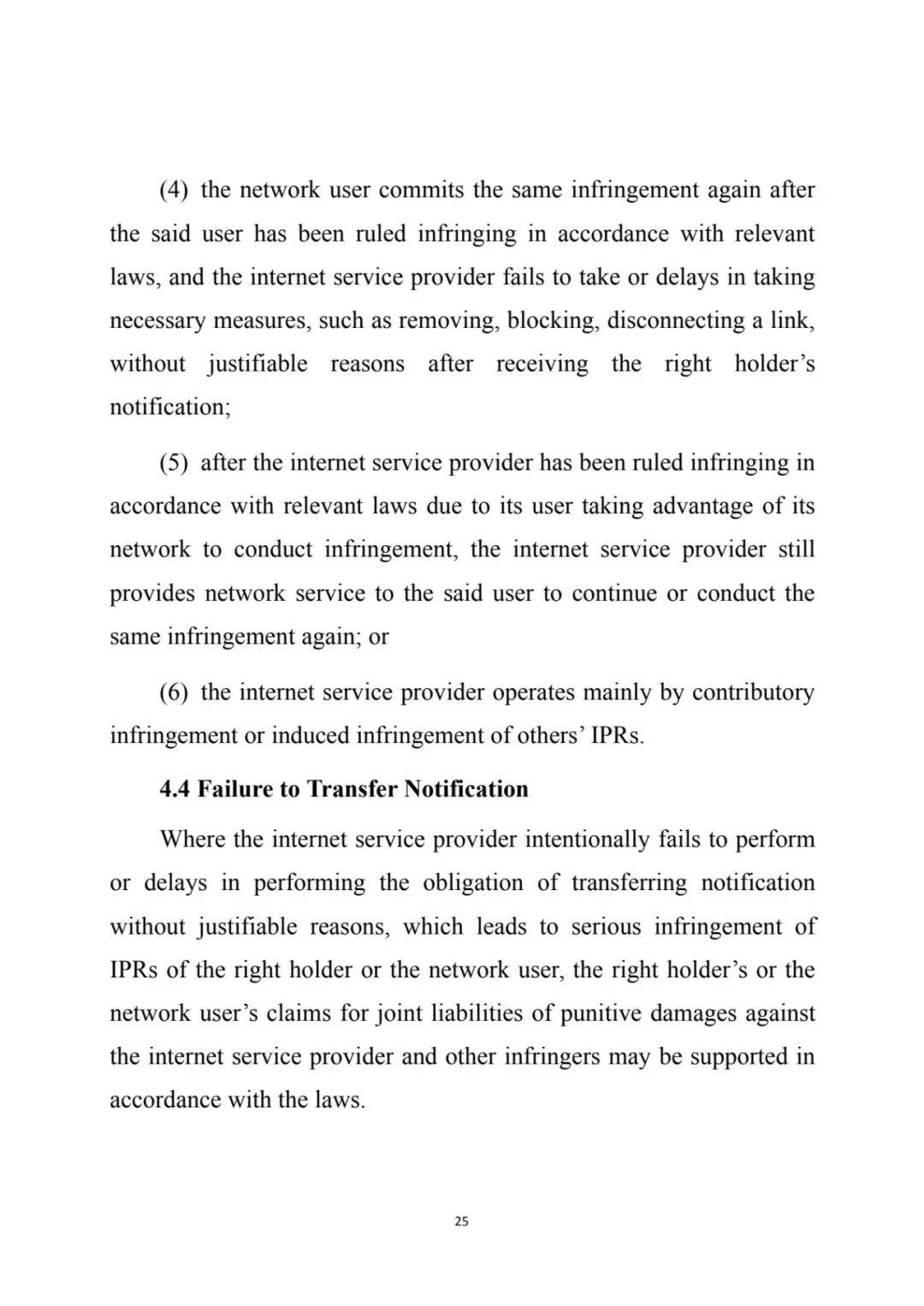 (4) the network user commits the same infringement again after the said user has been ruled infringing in accordance with relevant laws, and the internet service provider fails to take or delays in taking necessary measures, such as removing, blocking, disconnecting a link, without justifiable reasons after receiving the right holder’s notification;

(5) after the internet service provider has been ruled infringing in accordance with relevant laws due to its user taking advantage of its network to conduct infringement, the internet service provider still provides network service to the said user to continue or conduct the same infringement again; or

(6) the internet service provider operates mainly by contributory infringement or induced infringement of others’ IPRs.

4.4 Failure to Transfer Notification

Where the internet service provider intentionally fails to perform or delays in performing the obligation of transferring notification without justifiable reasons, which leads to serious infringement of IPRs of the right holder or the network user, the right holder’s or the network user’s claims for joint liabilities of punitive damages against the internet service provider and other infringers may be supported in accordance with the laws.

25